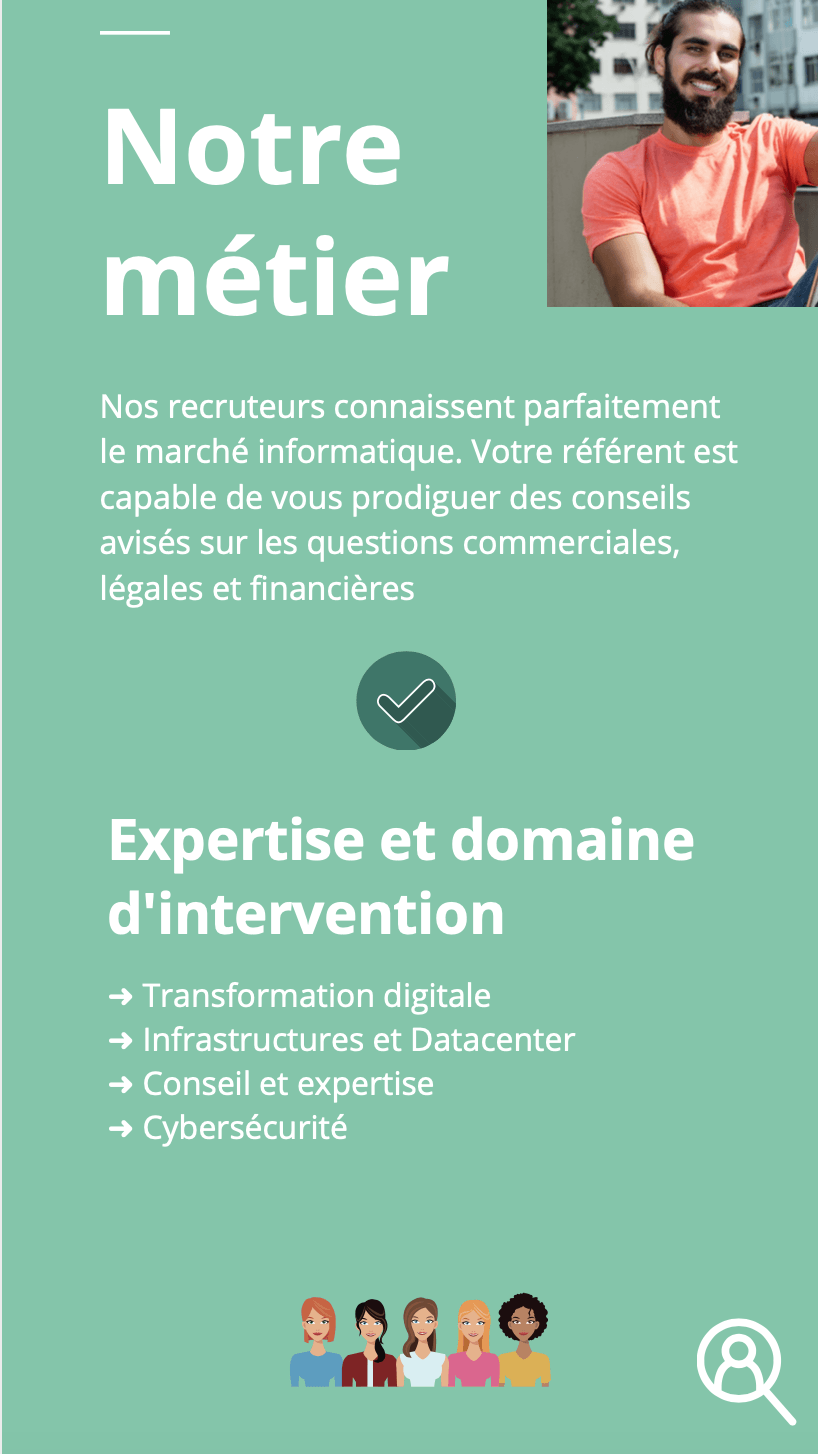 Notre métier

Nos recruteurs connaissent parfaitement le marché informatique. Votre référent est capable de vous prodiguer des conseils avisés sur les questions commerciales, légales et financières

Expertise et domaine d'intervention

➜ Transformation digitale
➜ Infrastructures et Datacenter
➜ Conseil et expertise
➜ Cybersécurité